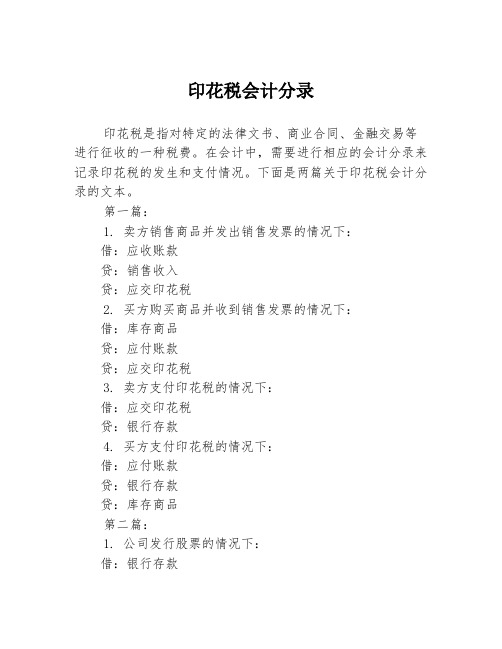 印花税会计分录

印花税是指对特定的法律文书、商业合同、金融交易等进行征收的一种税费。在会计中，需要进行相应的会计分录来记录印花税的发生和支付情况。下面是两篇关于印花税会计分录的文本。

第一篇：

1. 卖方销售商品并发出销售发票的情况下：

借：应收账款

贷：销售收入

贷：应交印花税

2. 买方购买商品并收到销售发票的情况下：

借：库存商品

贷：应付账款

贷：应交印花税

3. 卖方支付印花税的情况下：

借：应交印花税

贷：银行存款

4. 买方支付印花税的情况下：

借：应付账款

贷：银行存款

贷：库存商品

第二篇：

1. 公司发行股票的情况下：

借：银行存款